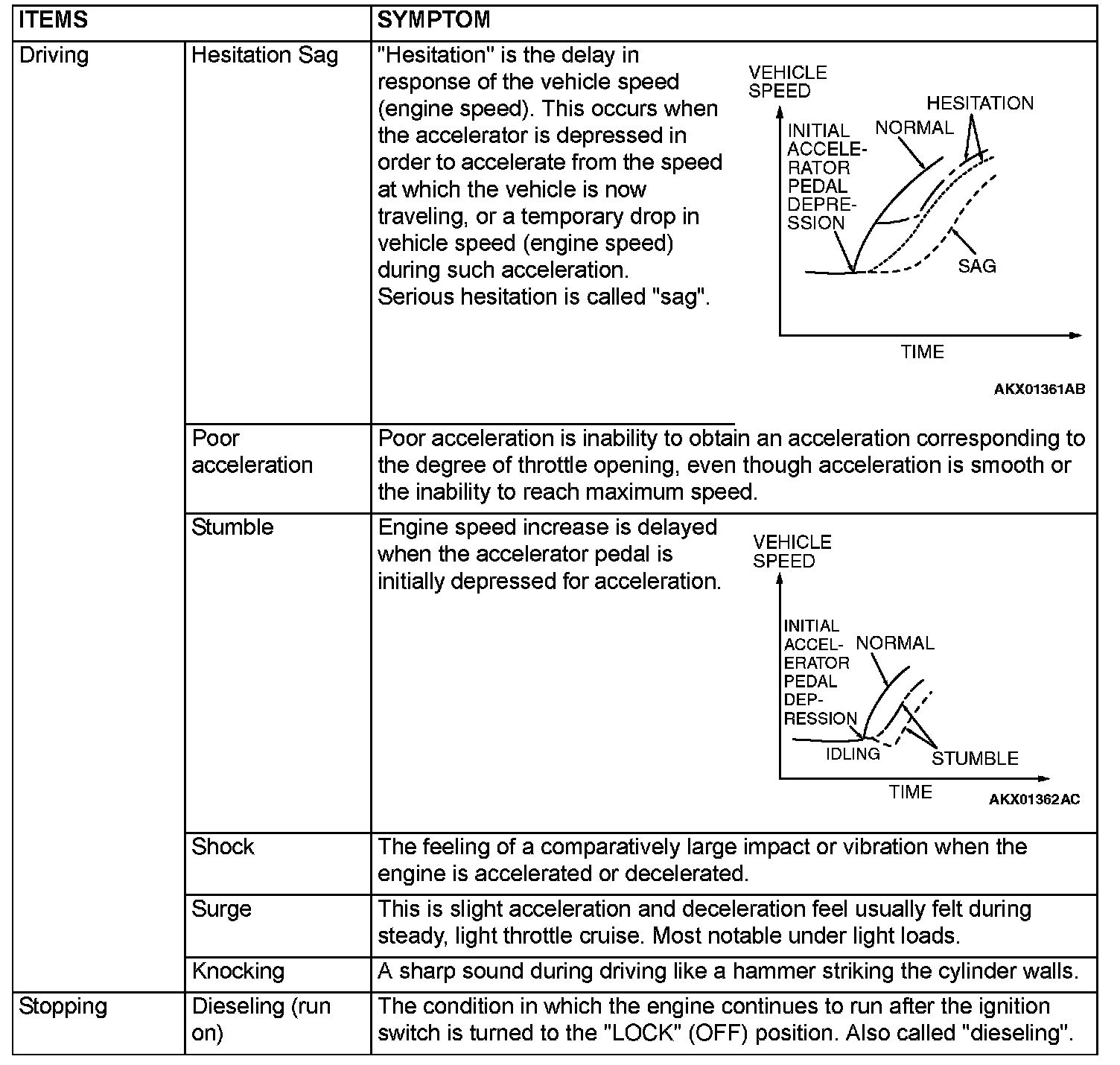 | ITEMS | | SYMPTOM |
|---|---|---|
| Driving | Hesitation Sag | "Hesitation" is the delay in response of the vehicle speed (engine speed). This occurs when the accelerator is depressed in order to accelerate from the speed at which the vehicle is now traveling, or a temporary drop in vehicle speed (engine speed) during such acceleration. Serious hesitation is called "sag". VEHICLE SPEED INITIAL ACCELERATOR PEDAL DEPRESSION NORMAL HESITATION SAG TIME AKX01361AB |
| | Poor acceleration | Poor acceleration is inability to obtain an acceleration corresponding to the degree of throttle opening, even though acceleration is smooth or the inability to reach maximum speed. |
| | Stumble | Engine speed increase is delayed when the accelerator pedal is initially depressed for acceleration. VEHICLE SPEED INITIAL ACCELERATOR PEDAL DEPRESSION NORMAL IDLING STUMBLE TIME AKX01362AC |
| | Shock | The feeling of a comparatively large impact or vibration when the engine is accelerated or decelerated. |
| | Surge | This is slight acceleration and deceleration feel usually felt during steady, light throttle cruise. Most notable under light loads. |
| | Knocking | A sharp sound during driving like a hammer striking the cylinder walls. |
| Stopping | Dieseling (run on) | The condition in which the engine continues to run after the ignition switch is turned to the "LOCK" (OFF) position. Also called "dieseling". |